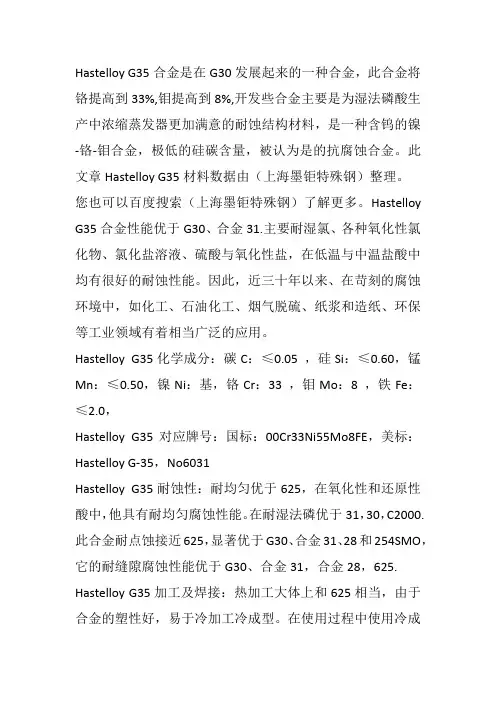 Hastelloy G35 合金是在 G30 发展起来的一种合金，此合金将铬提高到 33%,钼提高到 8%,开发些合金主要是为湿法磷酸生产中浓缩蒸发器更加满意的耐蚀结构材料，是一种含钨的镍-铬-钼合金，极低的硅碳含量，被认为是的抗腐蚀合金。此文章 Hastelloy G35 材料数据由（上海墨钜特殊钢）整理。

您也可以百度搜索（上海墨钜特殊钢）了解更多。Hastelloy G35 合金性能优于 G30、合金 31.主要耐湿氯、各种氧化性氯化物、氯化盐溶液、硫酸与氧化性盐，在低温与中温盐酸中均有很好的耐蚀性能。因此，近三十年以来、在苛刻的腐蚀环境中，如化工、石油化工、烟气脱硫、纸浆和造纸、环保等工业领域有着相当广泛的应用。

Hastelloy G35 化学成分：碳 C：≤0.05 ，硅 Si：≤0.60，锰 Mn：≤0.50，镍 Ni：基，铬 Cr：33 ，钼 Mo：8 ，铁 Fe：≤2.0，

Hastelloy G35 对应牌号：国标：00Cr33Ni55Mo8FE，美标：Hastelloy G-35，No6031

Hastelloy G35 耐蚀性：耐均匀优于 625，在氧化性和还原性酸中，他具有耐均匀腐蚀性能。在耐湿法磷优于 31，30，C2000.此合金耐点蚀接近 625，显著优于 G30、合金 31、28 和 254SMO，它的耐缝隙腐蚀性能优于 G30、合金 31，合金 28，625.

Hastelloy G35 加工及焊接：热加工大体上和 625 相当，由于合金的塑性好，易于冷加工冷成型。在使用过程中使用冷成